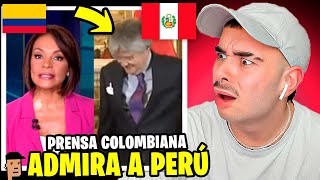 PRENSA COLOMBIANA
ADMIRA A PERÚ